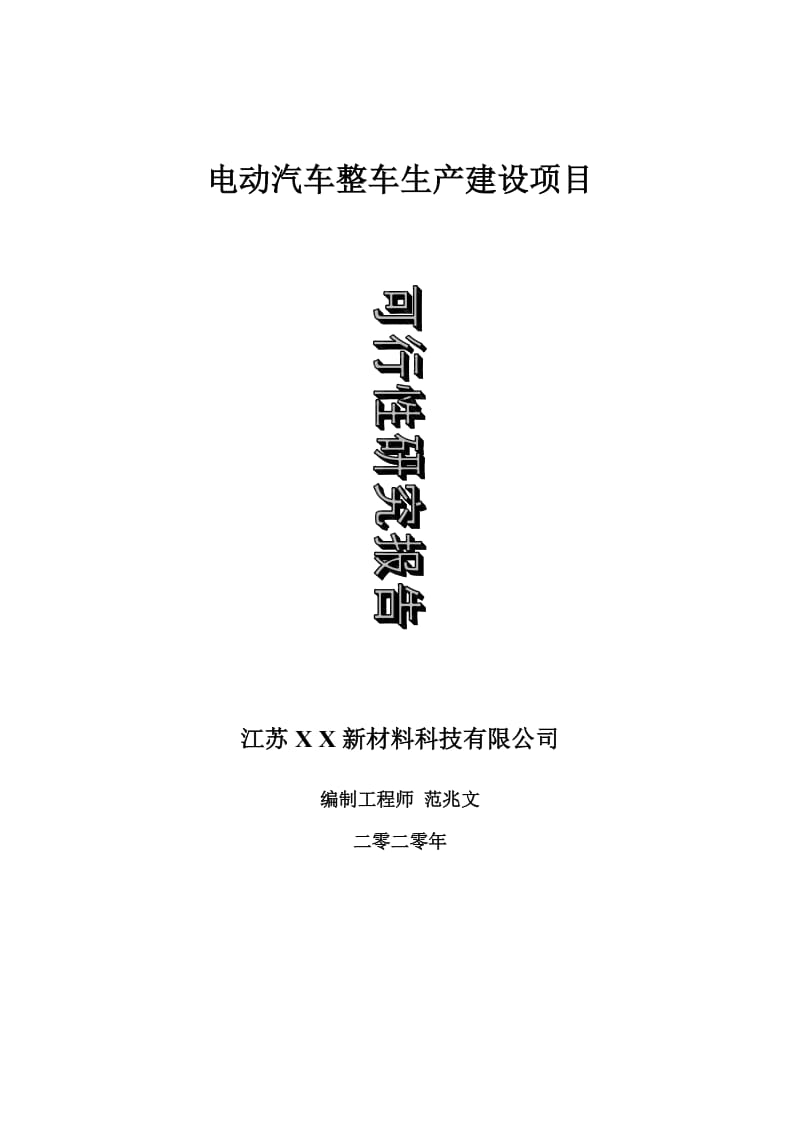 电动汽车整车生产建设项目

可行性研究报告

江苏 X X 新材料科技有限公司

编制工程师 范兆文

二零二零年